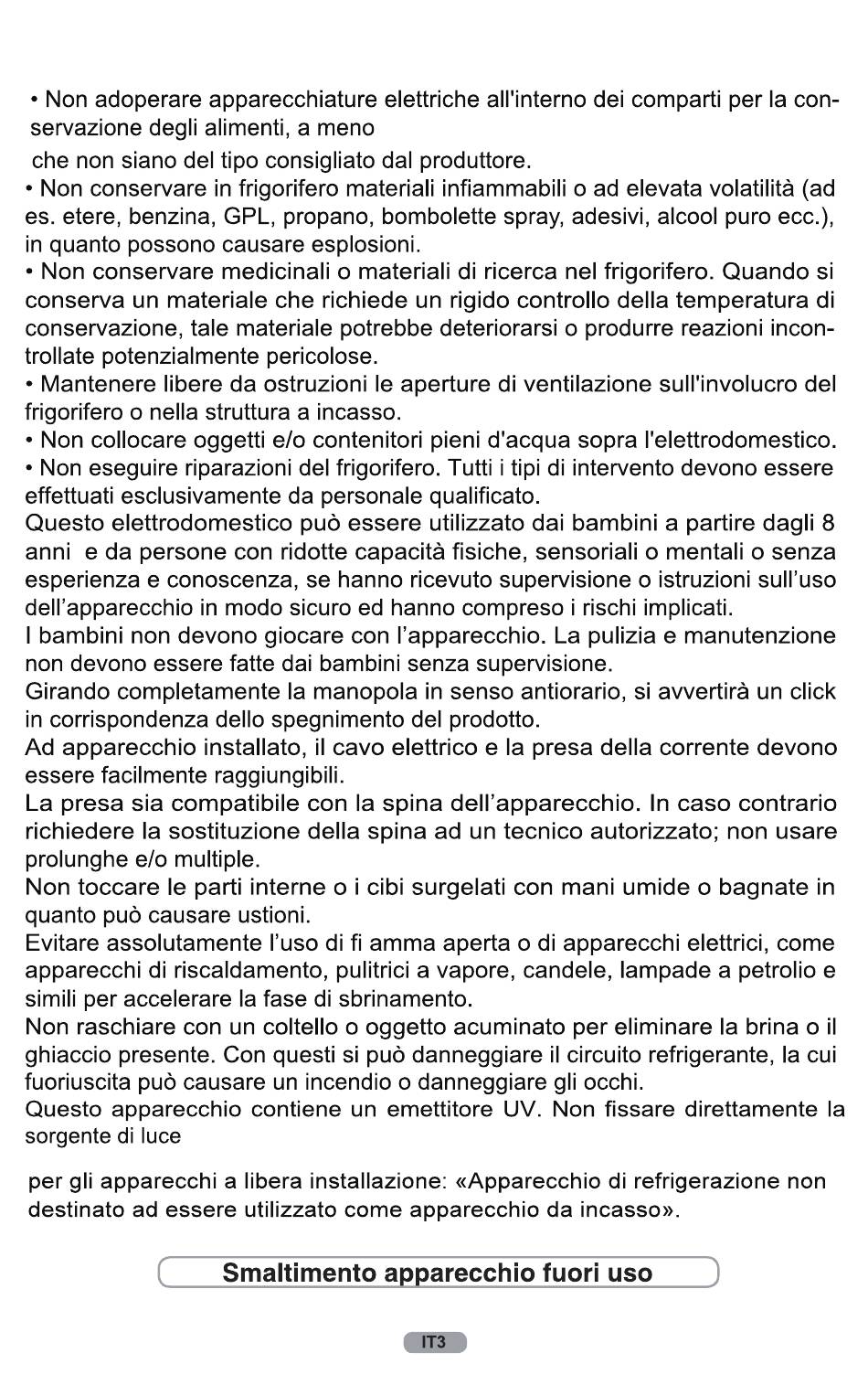 • Non adoperare apparecchiature elettriche all'interno dei comparti per la conservazione degli alimenti, a meno

che non siano del tipo consigliato dal produttore.
• Non conservare in frigorifero materiali infiammabili o ad elevata volatilità (ad es. etere, benzina, GPL, propano, bombolette spray, adesivi, alcool puro ecc.), in quanto possono causare esplosioni.
• Non conservare medicinali o materiali di ricerca nel frigorifero. Quando si conserva un materiale che richiede un rigido controllo della temperatura di conservazione, tale materiale potrebbe deteriorarsi o produrre reazioni incontrollate potenzialmente pericolose.
• Mantenere libere da ostruzioni le aperture di ventilazione sull'involucro del frigorifero o nella struttura a incasso.
• Non collocare oggetti e/o contenitori pieni d'acqua sopra l'elettrodomestico.
• Non eseguire riparazioni del frigorifero. Tutti i tipi di intervento devono essere effettuati esclusivamente da personale qualificato.
Questo elettrodomestico può essere utilizzato dai bambini a partire dagli 8 anni e da persone con ridotte capacità fisiche, sensoriali o mentali o senza esperienza e conoscenza, se hanno ricevuto supervisione o istruzioni sull'uso dell'apparecchio in modo sicuro ed hanno compreso i rischi implicati.
I bambini non devono giocare con l'apparecchio. La pulizia e manutenzione non devono essere fatte dai bambini senza supervisione.
Girando completamente la manopola in senso antiorario, si avvertirà un click in corrispondenza dello spegnimento del prodotto.
Ad apparecchio installato, il cavo elettrico e la presa della corrente devono essere facilmente raggiungibili.
La presa sia compatibile con la spina dell'apparecchio. In caso contrario richiedere la sostituzione della spina ad un tecnico autorizzato; non usare prolunghe e/o multiple.
Non toccare le parti interne o i cibi surgelati con mani umide o bagnate in quanto può causare ustioni.
Evitare assolutamente l'uso di fi amma aperta o di apparecchi elettrici, come apparecchi di riscaldamento, pulitrici a vapore, candele, lampade a petrolio e simili per accelerare la fase di sbrinamento.
Non raschiare con un coltello o oggetto acuminato per eliminare la brina o il ghiaccio presente. Con questi si può danneggiare il circuito refrigerante, la cui fuoriuscita può causare un incendio o danneggiare gli occhi.
Questo apparecchio contiene un emettitore UV. Non fissare direttamente la sorgente di luce

per gli apparecchi a libera installazione: «Apparecchio di refrigerazione non destinato ad essere utilizzato come apparecchio da incasso».

Smaltimento apparecchio fuori uso

IT3